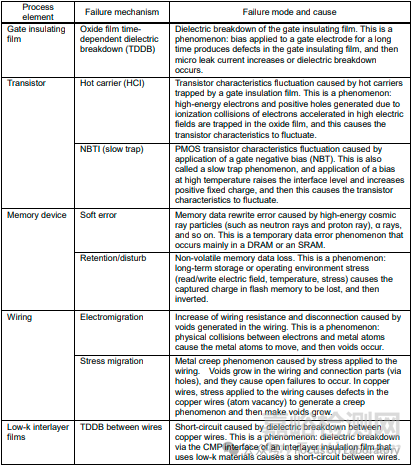 | Process element | Failure mechanism | Failure mode and cause |
|---|---|---|
| Gate insulating film | Oxide film time-dependent dielectric breakdown (TDDB) | Dielectric breakdown of the gate insulating film. This is a phenomenon: bias applied to a gate electrode for a long time produces defects in the gate insulating film, and then micro leak current increases or dielectric breakdown occurs. |
| Transistor | Hot carrier (HCI) | Transistor characteristics fluctuation caused by hot carriers trapped by a gate insulation film. This is a phenomenon: high-energy electrons and positive holes generated due to ionization collisions of electrons accelerated in high electric fields are trapped in the oxide film, and this causes the transistor characteristics to fluctuate. |
| | NBTI (slow trap) | PMOS transistor characteristics fluctuation caused by application of a gate negative bias (NBT). This is also called a slow trap phenomenon, and application of a bias at high temperature raises the interface level and increases positive fixed charge, and then this causes the transistor characteristics to fluctuate. |
| Memory device | Soft error | Memory data rewrite error caused by high-energy cosmic ray particles (such as neutron rays and proton ray), α rays, and so on. This is a temporary data error phenomenon that occurs mainly in a DRAM or an SRAM. |
| | Retention/disturb | Non-volatile memory data loss. This is a phenomenon: long-term storage or operating environment stress (read/write electric field, temperature, stress) causes the captured charge in flash memory to be lost, and then inverted. |
| Wiring | Electromigration | Increase of wiring resistance and disconnection caused by voids generated in the wiring. This is a phenomenon: physical collisions between electrons and metal atoms cause the metal atoms to move, and then voids occur. |
| | Stress migration | Metal creep phenomenon caused by stress applied to the wiring. Voids grow in the wiring and connection parts (via holes), and they cause open failures to occur. In copper wires, stress applied to the wiring causes defects in the copper wires (atom vacancy) to generate a creep phenomenon and then make voids grow. |
| Low-k interlayer films | TDDB between wires | Short-circuit caused by dielectric breakdown between copper wires. This is a phenomenon: dielectric breakdown via the CMP interface of an interlayer insulation film that uses low-k materials causes a short-circuit between wires. |